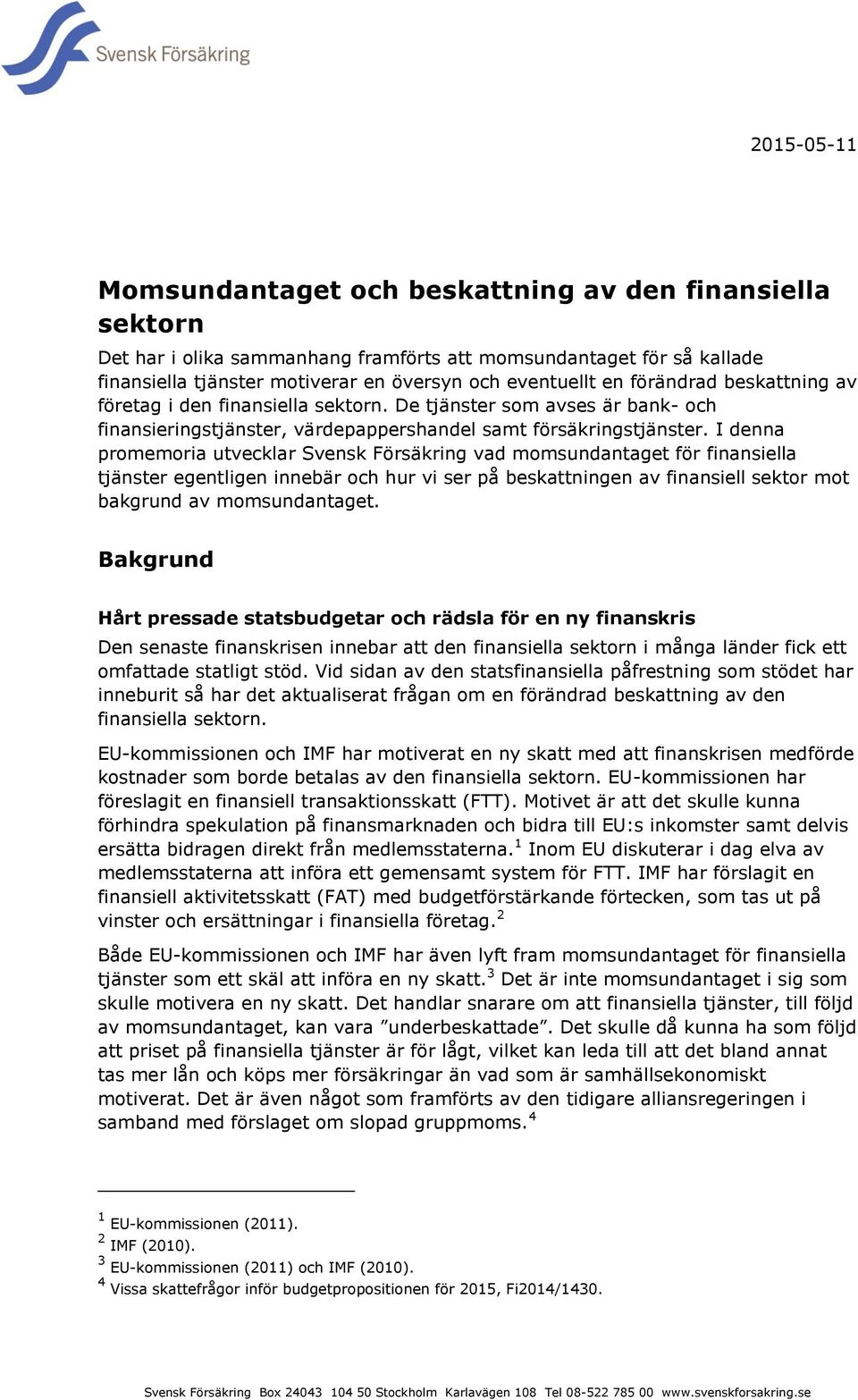 Svensk Försäkring

2015-05-11

Momsundantaget och beskattning av den finansiella sektorn

Det har i olika sammanhang framförts att momsundantaget för så kallade finansiella tjänster motiverar en översyn och eventuellt en förändrad beskattning av företag i den finansiella sektorn. De tjänster som avses är bank- och finansieringstjänster, värdepappershandel samt försäkringstjänster. I denna promemoria utvecklar Svensk Försäkring vad momsundantaget för finansiella tjänster egentligen innebär och hur vi ser på beskattningen av finansiell sektor mot bakgrund av momsundantaget.

Bakgrund

Hårt pressade statsbudgetar och rädsla för en ny finanskris

Den senaste finanskrisen innebar att den finansiella sektorn i många länder fick ett omfattade statligt stöd. Vid sidan av den statsfinansiella påfrestning som stödet har inneburit så har det aktualiserat frågan om en förändrad beskattning av den finansiella sektorn.

EU-kommissionen och IMF har motiverat en ny skatt med att finanskrisen medförde kostnader som borde betalas av den finansiella sektorn. EU-kommissionen har föreslagit en finansiell transaktionsskatt (FTT). Motivet är att det skulle kunna förhindra spekulation på finansmarknaden och bidra till EU:s inkomster samt delvis ersätta bidragen direkt från medlemsstaterna.$^1$ Inom EU diskuterar i dag elva av medlemsstaterna att införa ett gemensamt system för FTT. IMF har förslagit en finansiell aktivitetsskatt (FAT) med budgetförstärkande förtecken, som tas ut på vinster och ersättningar i finansiella företag.$^2$

Både EU-kommissionen och IMF har även lyft fram momsundantaget för finansiella tjänster som ett skäl att införa en ny skatt.$^3$ Det är inte momsundantaget i sig som skulle motivera en ny skatt. Det handlar snarare om att finansiella tjänster, till följd av momsundantaget, kan vara ”underbeskattade”. Det skulle då kunna ha som följd att priset på finansiella tjänster är för lågt, vilket kan leda till att det bland annat tas mer lån och köps mer försäkringar än vad som är samhällsekonomiskt motiverat. Det är även något som framförts av den tidigare alliansregeringen i samband med förslaget om slopad gruppmoms.$^4$

$^1$ EU-kommissionen (2011).
$^2$ IMF (2010).
$^3$ EU-kommissionen (2011) och IMF (2010).
$^4$ Vissa skattefrågor inför budgetpropositionen för 2015, Fi2014/1430.

Svensk Försäkring Box 24043 104 50 Stockholm Karlavägen 108 Tel 08-522 785 00 www.svenskforsakring.se